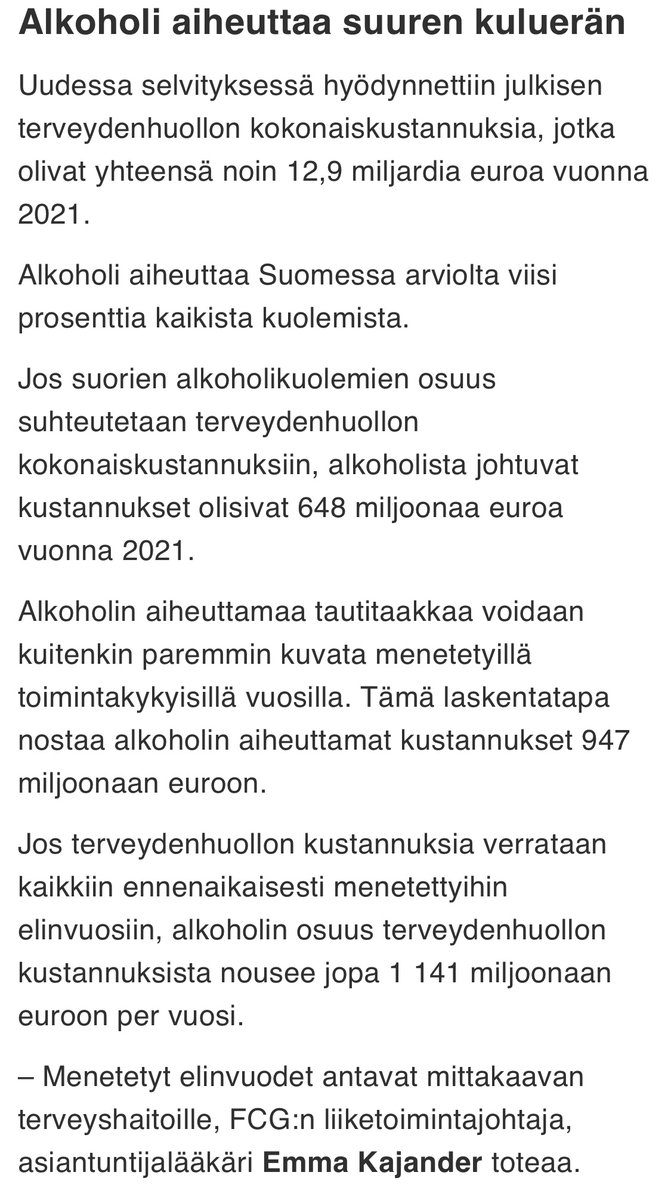 Alkoholi aiheuttaa suuren kuluerän

Uudessa selvityksessä hyödynnettiin julkisen terveydenhuollon kokonaiskustannuksia, jotka olivat yhteensä noin 12,9 miljardia euroa vuonna 2021.

Alkoholi aiheuttaa Suomessa arviolta viisi prosenttia kaikista kuolemista.

Jos suorien alkoholikuolemien osuus suhteutetaan terveydenhuollon kokonaiskustannuksiin, alkoholista johtuvat kustannukset olisivat 648 miljoonaa euroa vuonna 2021.

Alkoholin aiheuttamaa tautitaakkaa voidaan kuitenkin paremmin kuvata menetetyillä toimintakykyisillä vuosilla. Tämä laskentatapa nostaa alkoholin aiheuttamat kustannukset 947 miljoonaan euroon.

Jos terveydenhuollon kustannuksia verrataan kaikkiin ennenaikaisesti menetettyihin elinvuosiin, alkoholin osuus terveydenhuollon kustannuksista nousee jopa 1 141 miljoonaan euroon per vuosi.

– Menetetyt elinvuodet antavat mittakaavan terveyshaitoille, FCG:n liiketoimintajohtaja, asiantuntijalääkäri Emma Kajander toteaa.